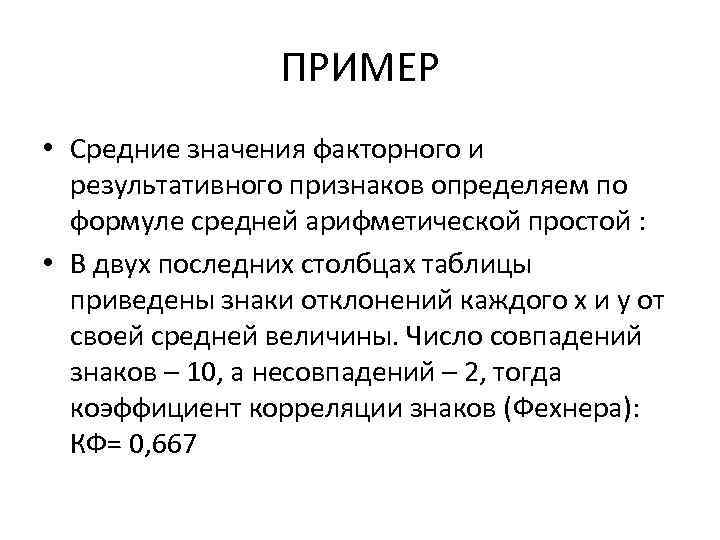 ПРИМЕР

• Средние значения факторного и результативного признаков определяем по формуле средней арифметической простой :

• В двух последних столбцах таблицы приведены знаки отклонений каждого х и у от своей средней величины. Число совпадений знаков – 10, а несовпадений – 2, тогда коэффициент корреляции знаков (Фехнера): КФ= 0,667